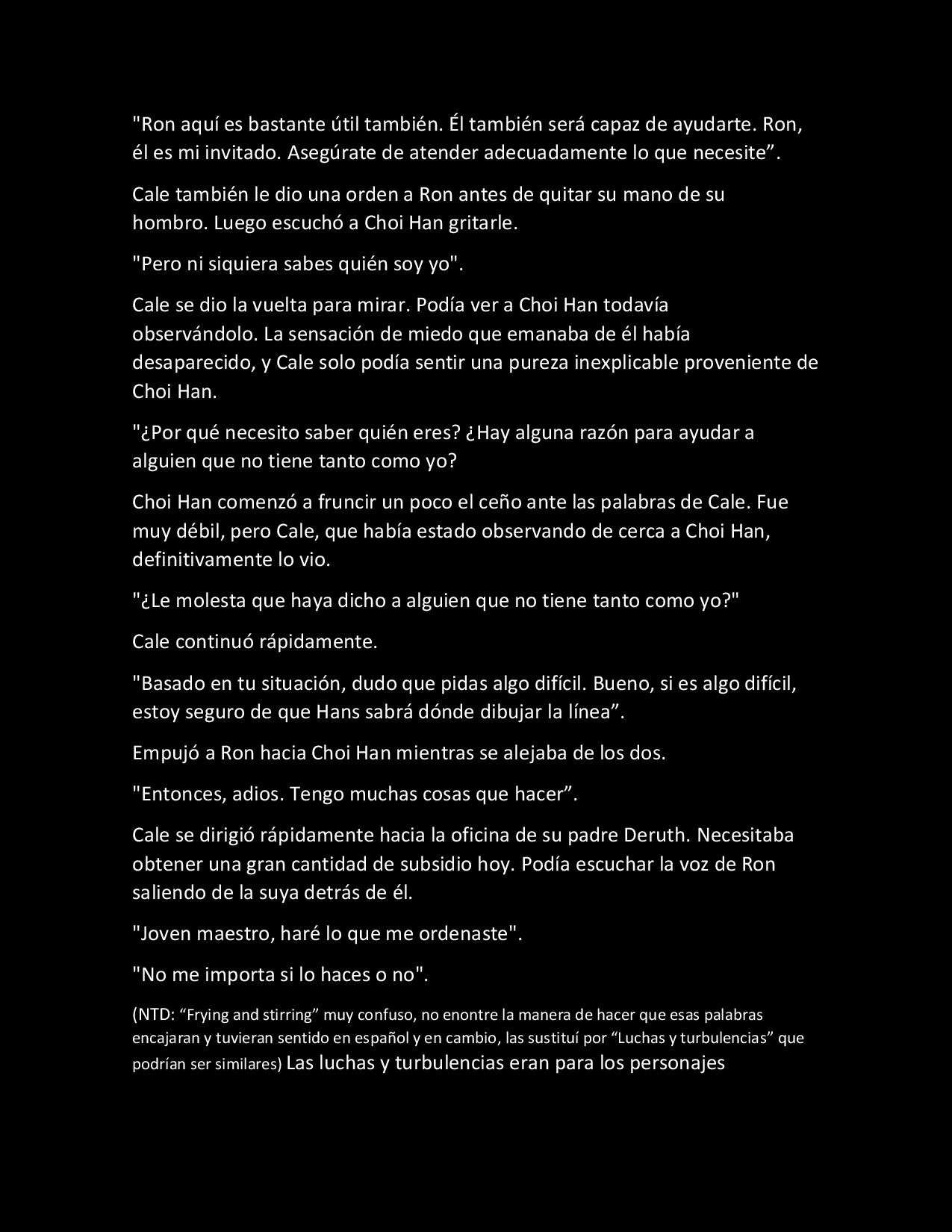 "Ron aquí es bastante útil también. Él también será capaz de ayudarte. Ron, él es mi invitado. Asegúrate de atender adecuadamente lo que necesite”.

Cale también le dio una orden a Ron antes de quitar su mano de su hombro. Luego escuchó a Choi Han gritarle.

"Pero ni siquiera sabes quién soy yo".

Cale se dio la vuelta para mirar. Podía ver a Choi Han todavía observándolo. La sensación de miedo que emanaba de él había desaparecido, y Cale solo podía sentir una pureza inexplicable proveniente de Choi Han.

"¿Por qué necesito saber quién eres? ¿Hay alguna razón para ayudar a alguien que no tiene tanto como yo?

Choi Han comenzó a fruncir un poco el ceño ante las palabras de Cale. Fue muy débil, pero Cale, que había estado observando de cerca a Choi Han, definitivamente lo vio.

"¿Le molesta que haya dicho a alguien que no tiene tanto como yo?"

Cale continuó rápidamente.

"Basado en tu situación, dudo que pidas algo difícil. Bueno, si es algo difícil, estoy seguro de que Hans sabrá dónde dibujar la línea”.

Empujó a Ron hacia Choi Han mientras se alejaba de los dos.

"Entonces, adios. Tengo muchas cosas que hacer”.

Cale se dirigió rápidamente hacia la oficina de su padre Deruth. Necesitaba obtener una gran cantidad de subsidio hoy. Podía escuchar la voz de Ron saliendo de la suya detrás de él.

"Joven maestro, haré lo que me ordenaste".

"No me importa si lo haces o no".

(NTD: “Frying and stirring” muy confuso, no enontre la manera de hacer que esas palabras encajaran y tuvieran sentido en español y en cambio, las sustituí por “Luchas y turbulencias” que podrían ser similares) Las luchas y turbulencias eran para los personajes